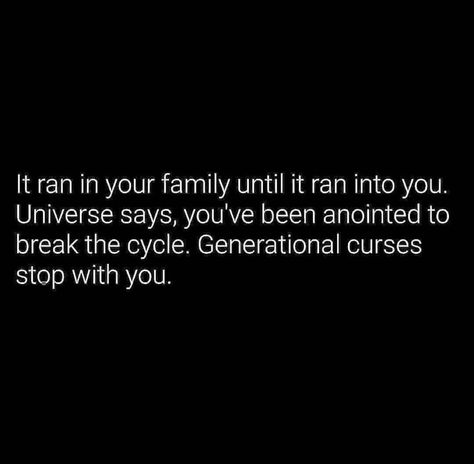 It ran in your family until it ran into you. Universe says, you've been anointed to break the cycle. Generational curses stop with you.